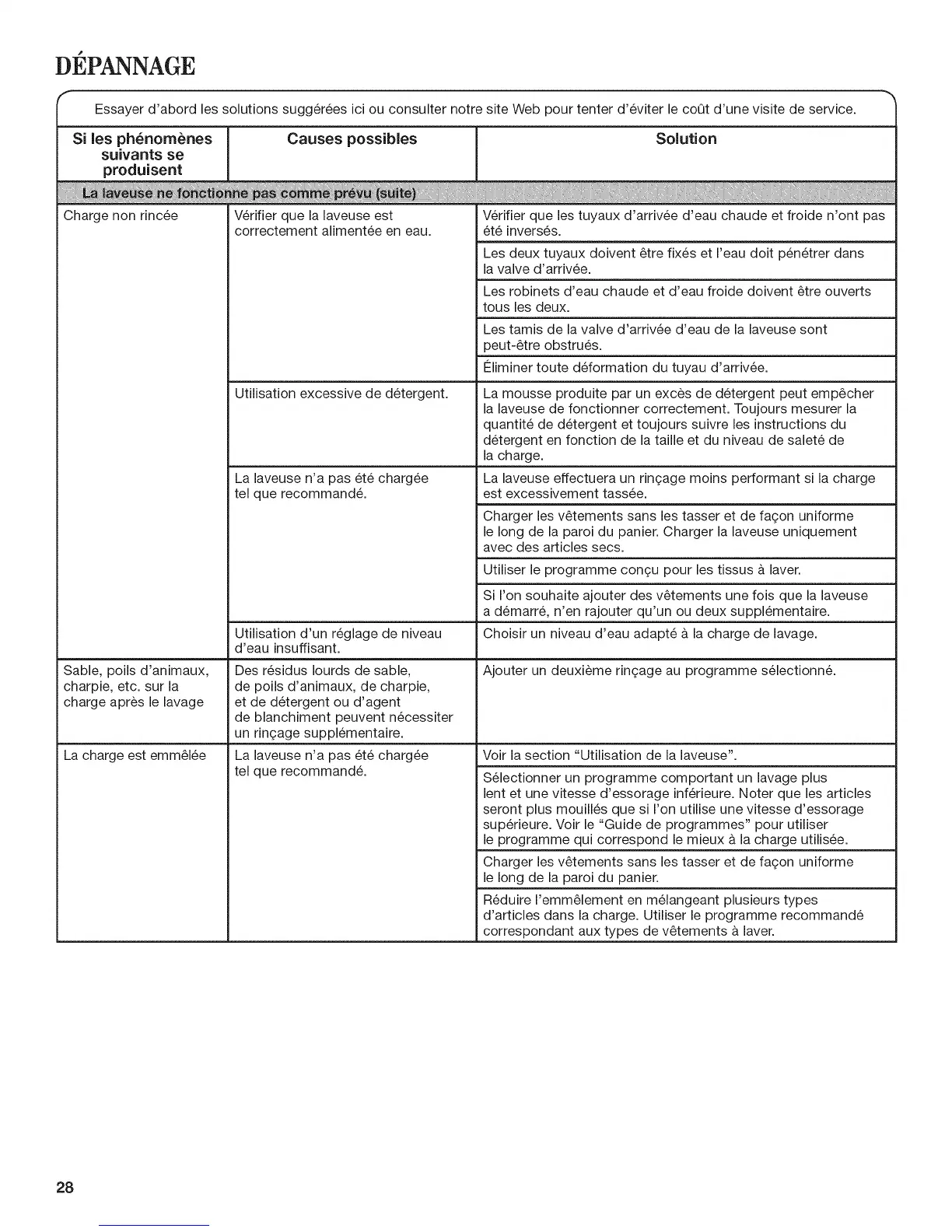 DÉPANNAGE

Essayer d'abord les solutions suggérées ici ou consulter notre site Web pour tenter d'éviter le coût d'une visite de service.

| Si les phénomènes suivants se produisent | Causes possibles | Solution |
|---|---|---|
| La laveuse ne fonctionne pas comme prévu (suite) | | |
| Charge non rincée | Vérifier que la laveuse est correctement alimentée en eau. | Vérifier que les tuyaux d'arrivée d'eau chaude et froide n'ont pas été inversés. |
| | | Les deux tuyaux doivent être fixés et l'eau doit pénétrer dans la valve d'arrivée. |
| | | Les robinets d'eau chaude et d'eau froide doivent être ouverts tous les deux. |
| | | Les tamis de la valve d'arrivée d'eau de la laveuse sont peut-être obstrués. |
| | | Éliminer toute déformation du tuyau d'arrivée. |
| | Utilisation excessive de détergent. | La mousse produite par un excès de détergent peut empêcher la laveuse de fonctionner correctement. Toujours mesurer la quantité de détergent et toujours suivre les instructions du détergent en fonction de la taille et du niveau de saleté de la charge. |
| | La laveuse n'a pas été chargée tel que recommandé. | La laveuse effectuera un rinçage moins performant si la charge est excessivement tassée. |
| | | Charger les vêtements sans les tasser et de façon uniforme le long de la paroi du panier. Charger la laveuse uniquement avec des articles secs. |
| | | Utiliser le programme conçu pour les tissus à laver. |
| | | Si l'on souhaite ajouter des vêtements une fois que la laveuse a démarré, n'en rajouter qu'un ou deux supplémentaire. |
| | Utilisation d'un réglage de niveau d'eau insuffisant. | Choisir un niveau d'eau adapté à la charge de lavage. |
| Sable, poils d'animaux, charpie, etc. sur la charge après le lavage | Des résidus lourds de sable, de poils d'animaux, de charpie, et de détergent ou d'agent de blanchiment peuvent nécessiter un rinçage supplémentaire. | Ajouter un deuxième rinçage au programme sélectionné. |
| La charge est emmêlée | La laveuse n'a pas été chargée tel que recommandé. | Voir la section "Utilisation de la laveuse". |
| | | Sélectionner un programme comportant un lavage plus lent et une vitesse d'essorage inférieure. Noter que les articles seront plus mouillés que si l'on utilise une vitesse d'essorage supérieure. Voir le "Guide de programmes" pour utiliser le programme qui correspond le mieux à la charge utilisée. |
| | | Charger les vêtements sans les tasser et de façon uniforme le long de la paroi du panier. |
| | | Réduire l'emmêlement en mélangeant plusieurs types d'articles dans la charge. Utiliser le programme recommandé correspondant aux types de vêtements à laver. |

28